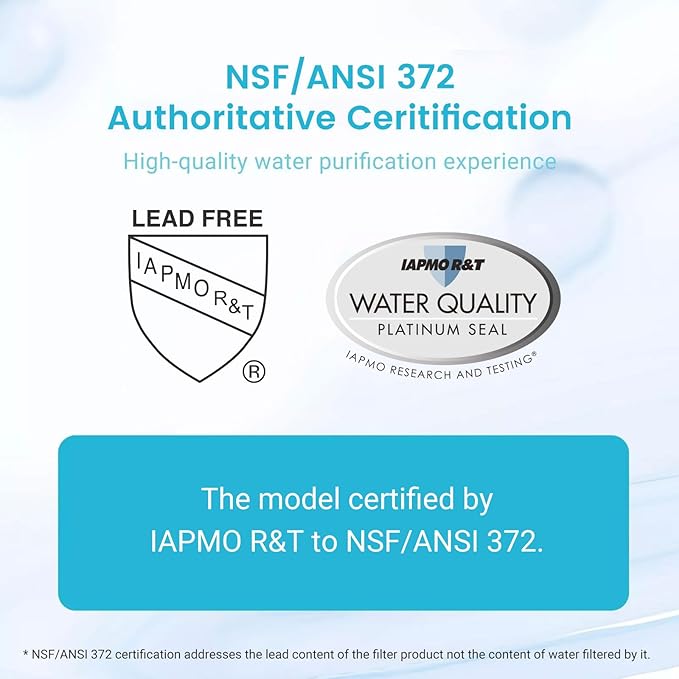 NSF/ANSI 372
Authoritative Ceritification

High-quality water purification experience

LEAD FREE

IAPMO R&T

®

IAPMO R&T

WATER QUALITY

PLATINUM SEAL

IAPMO RESEARCH AND TESTING®

The model certified by IAPMO R&T to NSF/ANSI 372.

* NSF/ANSI 372 certification addresses the lead content of the filter product not the content of water filtered by it.